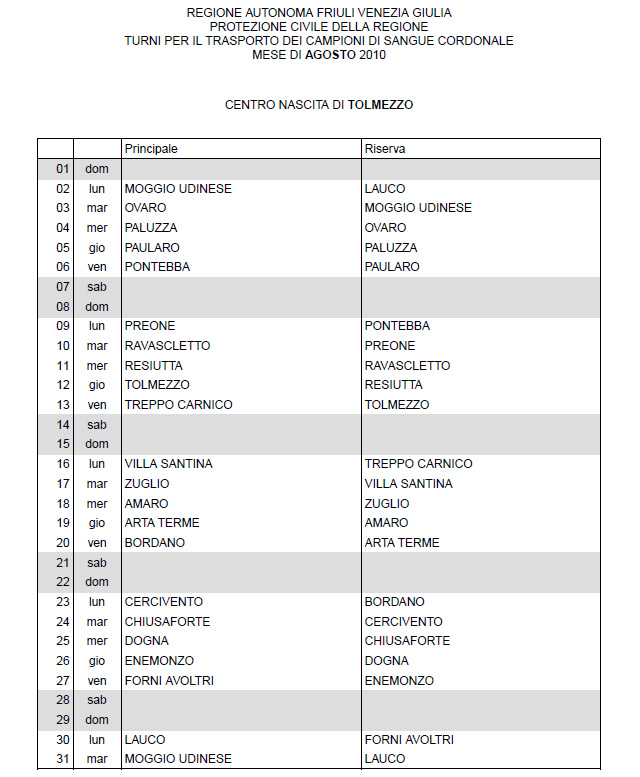 REGIONE AUTONOMA FRIULI VENEZIA GIULIA
PROTEZIONE CIVILE DELLA REGIONE
TURNI PER IL TRASPORTO DEI CAMPIONI DI SANGUE CORDONALE
MESE DI AGOSTO 2010

CENTRO NASCITA DI TOLMEZZO

| | | Principale | Riserva |
|---|---|---|---|
| 01 | dom | | |
| 02 | lun | MOGGIO UDINESE | LAUCO |
| 03 | mar | OVARO | MOGGIO UDINESE |
| 04 | mer | PALUZZA | OVARO |
| 05 | gio | PAULARO | PALUZZA |
| 06 | ven | PONTEBBA | PAULARO |
| 07 | sab | | |
| 08 | dom | | |
| 09 | lun | PREONE | PONTEBBA |
| 10 | mar | RAVASCLETTO | PREONE |
| 11 | mer | RESIUTTA | RAVASCLETTO |
| 12 | gio | TOLMEZZO | RESIUTTA |
| 13 | ven | TREPPO CARNICO | TOLMEZZO |
| 14 | sab | | |
| 15 | dom | | |
| 16 | lun | VILLA SANTINA | TREPPO CARNICO |
| 17 | mar | ZUGLIO | VILLA SANTINA |
| 18 | mer | AMARO | ZUGLIO |
| 19 | gio | ARTA TERME | AMARO |
| 20 | ven | BORDANO | ARTA TERME |
| 21 | sab | | |
| 22 | dom | | |
| 23 | lun | CERCIVENTO | BORDANO |
| 24 | mar | CHIUSAFORTE | CERCIVENTO |
| 25 | mer | DOGNA | CHIUSAFORTE |
| 26 | gio | ENEMONZO | DOGNA |
| 27 | ven | FORNI AVOLTRI | ENEMONZO |
| 28 | sab | | |
| 29 | dom | | |
| 30 | lun | LAUCO | FORNI AVOLTRI |
| 31 | mar | MOGGIO UDINESE | LAUCO |